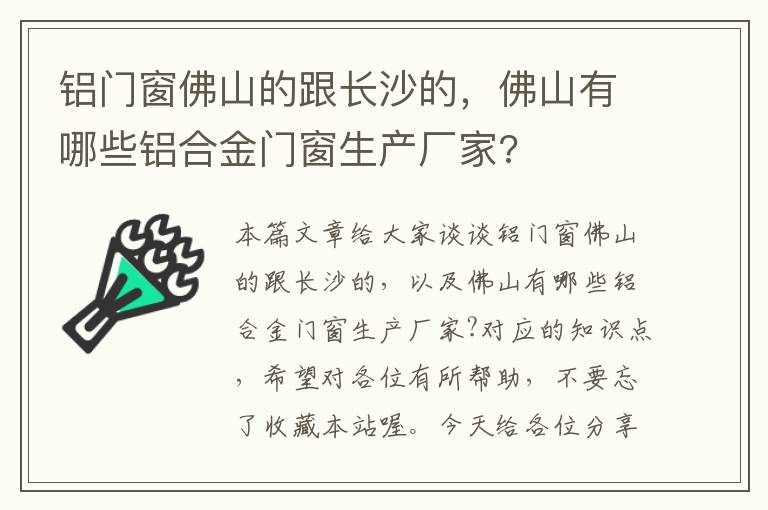 铝门窗佛山的跟长沙的，佛山有哪些铝合金门窗生产厂家?

本篇文章给大家谈谈铝门窗佛山的跟长沙的，以及佛山有哪些铝合金门窗生产厂家?对应的知识点，希望对各位有所帮助，不要忘了收藏本站喔。今天给各位分享